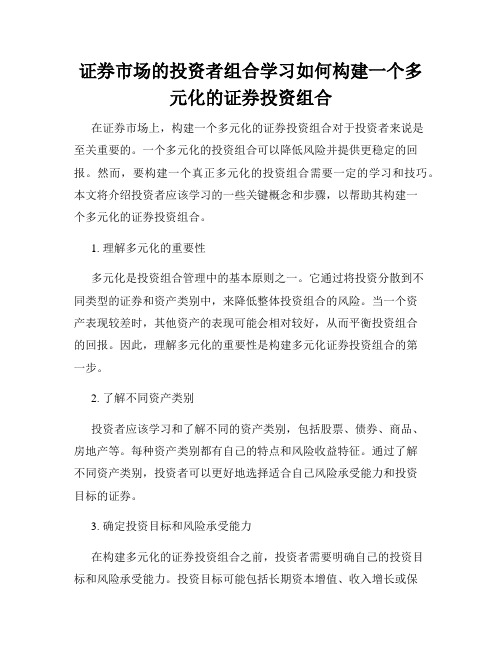 证券市场的投资者组合学习如何构建一个多元化的证券投资组合

在证券市场上，构建一个多元化的证券投资组合对于投资者来说是至关重要的。一个多元化的投资组合可以降低风险并提供更稳定的回报。然而，要构建一个真正多元化的投资组合需要一定的学习和技巧。本文将介绍投资者应该学习的一些关键概念和步骤，以帮助其构建一个多元化的证券投资组合。

1. 理解多元化的重要性

多元化是投资组合管理中的基本原则之一。它通过将投资分散到不同类型的证券和资产类别中，来降低整体投资组合的风险。当一个资产表现较差时，其他资产的表现可能会相对较好，从而平衡投资组合的回报。因此，理解多元化的重要性是构建多元化证券投资组合的第一步。

2. 了解不同资产类别

投资者应该学习和了解不同的资产类别，包括股票、债券、商品、房地产等。每种资产类别都有自己的特点和风险收益特征。通过了解不同资产类别，投资者可以更好地选择适合自己风险承受能力和投资目标的证券。

3. 确定投资目标和风险承受能力

在构建多元化的证券投资组合之前，投资者需要明确自己的投资目标和风险承受能力。投资目标可能包括长期资本增值、收入增长或保